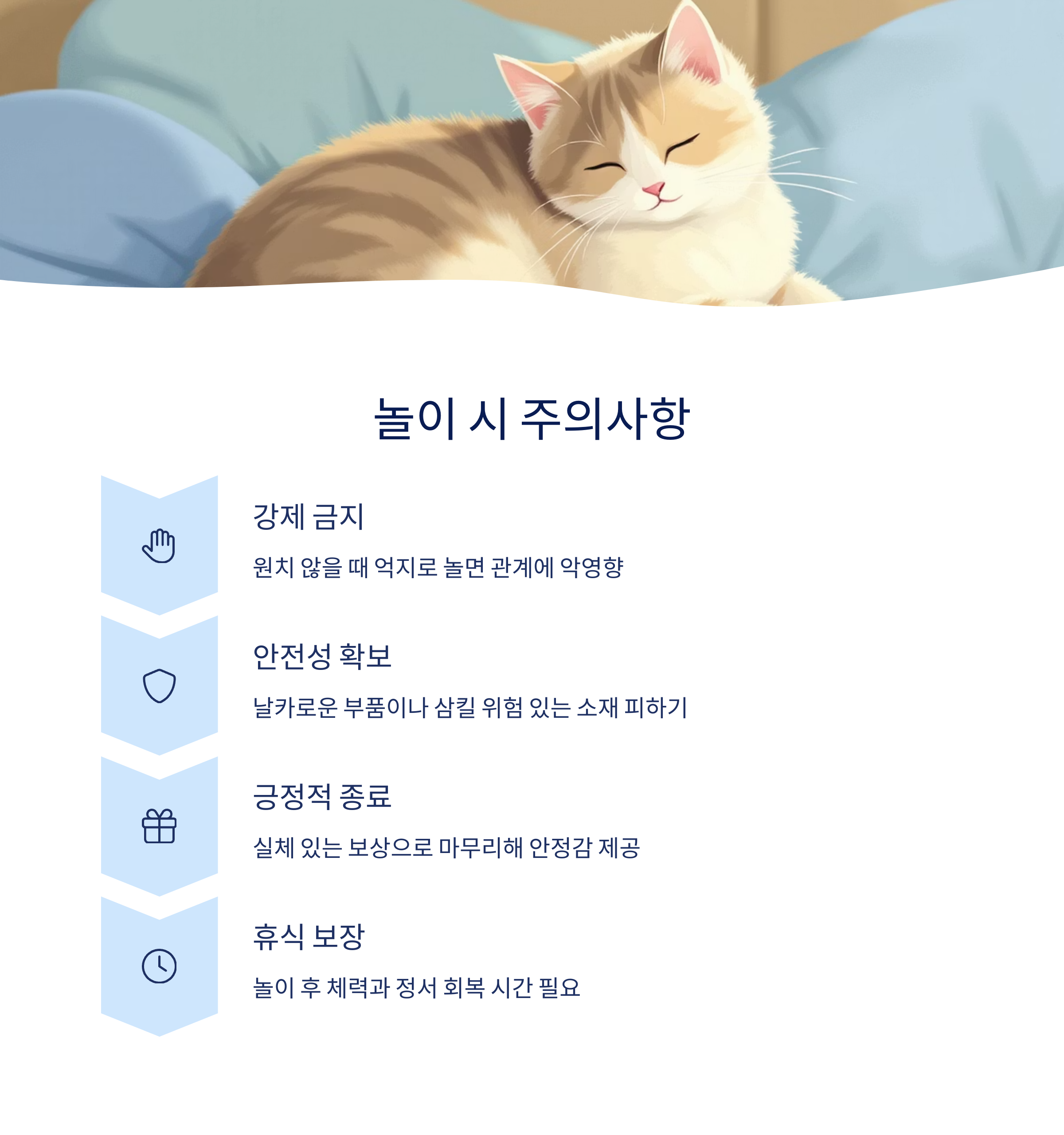 놀이 시 주의사항

강제 금지

원치 않을 때 억지로 놀면 관계에 악영향

안전성 확보

날카로운 부품이나 삼킬 위험 있는 소재 피하기

긍정적 종료

실체 있는 보상으로 마무리해 안정감 제공

휴식 보장

놀이 후 체력과 정서 회복 시간 필요